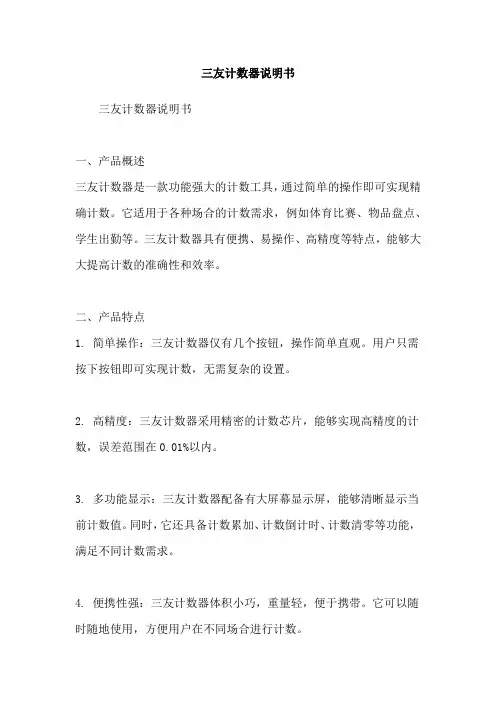 三友计数器说明书

三友计数器说明书

一、产品概述
三友计数器是一款功能强大的计数工具，通过简单的操作即可实现精确计数。它适用于各种场合的计数需求，例如体育比赛、物品盘点、学生出勤等。三友计数器具有便携、易操作、高精度等特点，能够大大提高计数的准确性和效率。

二、产品特点
1. 简单操作：三友计数器仅有几个按钮，操作简单直观。用户只需按下按钮即可实现计数，无需复杂的设置。

2. 高精度：三友计数器采用精密的计数芯片，能够实现高精度的计数，误差范围在 0.01%以内。

3. 多功能显示：三友计数器配备有大屏幕显示屏，能够清晰显示当前计数值。同时，它还具备计数累加、计数倒计时、计数清零等功能，满足不同计数需求。

4. 便携性强：三友计数器体积小巧，重量轻，便于携带。它可以随时随地使用，方便用户在不同场合进行计数。